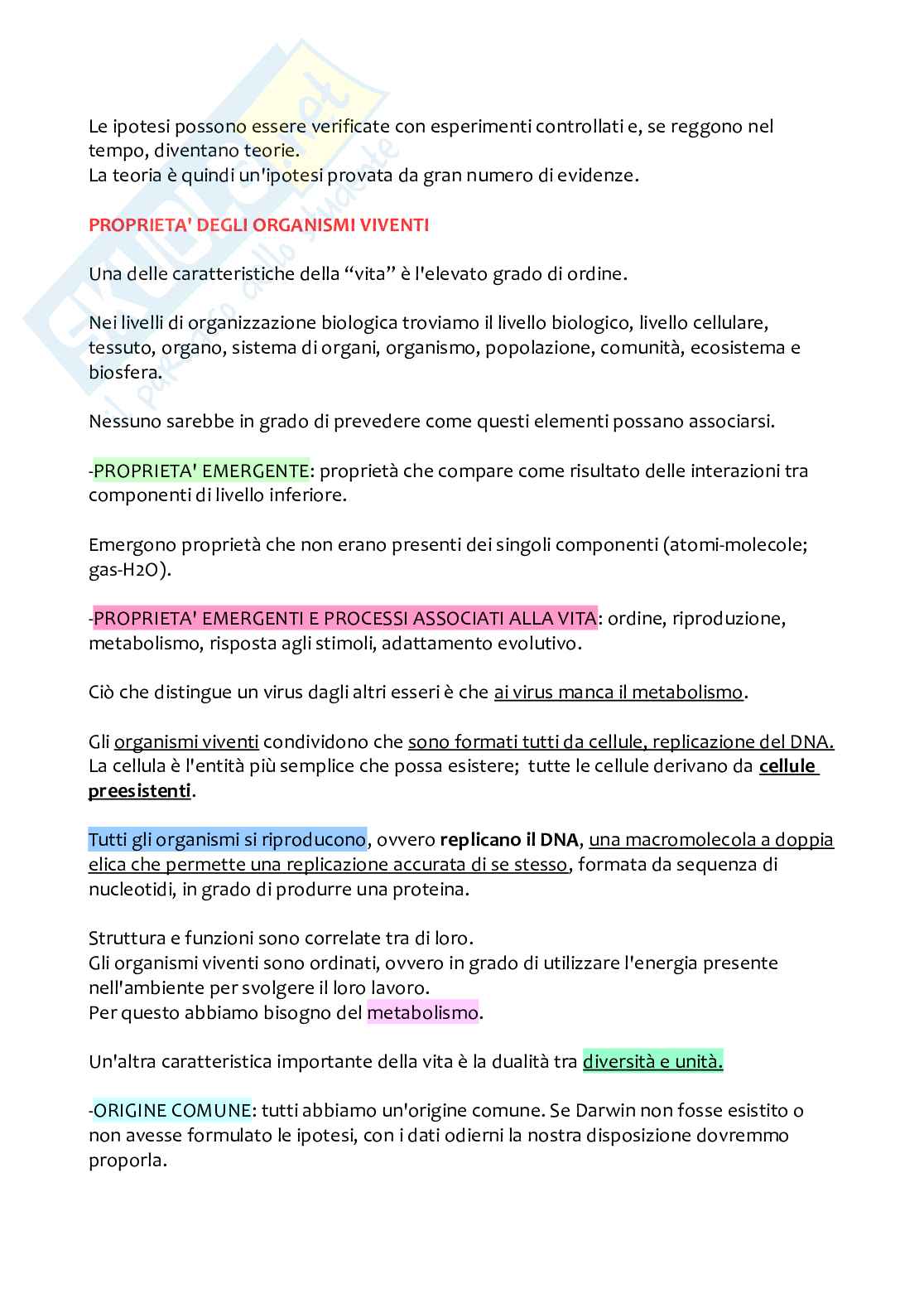 Le ipotesi possono essere verificate con esperimenti controllati e, se reggono nel tempo, diventano teorie.
La teoria è quindi un'ipotesi provata da gran numero di evidenze.

PROPRIETA' DEGLI ORGANISMI VIVENTI

Una delle caratteristiche della “vita” è l'elevato grado di ordine.

Nei livelli di organizzazione biologica troviamo il livello biologico, livello cellulare, tessuto, organo, sistema di organi, organismo, popolazione, comunità, ecosistema e biosfera.

Nessuno sarebbe in grado di prevedere come questi elementi possano associarsi.

-PROPRIETA' EMERGENTE: proprietà che compare come risultato delle interazioni tra componenti di livello inferiore.

Emergono proprietà che non erano presenti dei singoli componenti (atomi-molecole; gas-H2O).

-PROPRIETA' EMERGENTI E PROCESSI ASSOCIATI ALLA VITA: ordine, riproduzione, metabolismo, risposta agli stimoli, adattamento evolutivo.

Ciò che distingue un virus dagli altri esseri è che ai virus manca il metabolismo.

Gli organismi viventi condividono che sono formati tutti da cellule, replicazione del DNA.
La cellula è l'entità più semplice che possa esistere; tutte le cellule derivano da cellule preesistenti.

Tutti gli organismi si riproducono, ovvero replicano il DNA, una macromolecola a doppia elica che permette una replicazione accurata di se stesso, formata da sequenza di nucleotidi, in grado di produrre una proteina.

Struttura e funzioni sono correlate tra di loro.
Gli organismi viventi sono ordinati, ovvero in grado di utilizzare l'energia presente nell'ambiente per svolgere il loro lavoro.
Per questo abbiamo bisogno del metabolismo.

Un'altra caratteristica importante della vita è la dualità tra diversità e unità.

-ORIGINE COMUNE: tutti abbiamo un'origine comune. Se Darwin non fosse esistito o non avesse formulato le ipotesi, con i dati odierni la nostra disposizione dovremmo proporla.